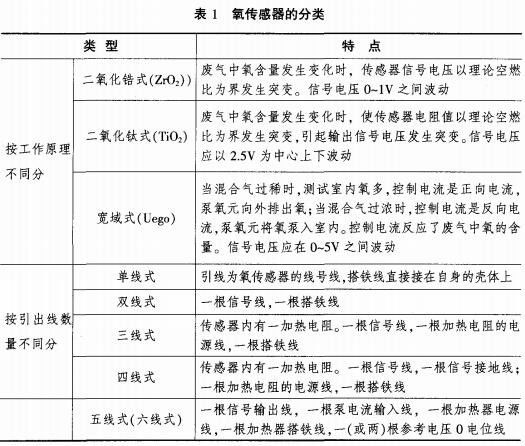 表 1　氧传感器的分类

| 类 型 | | 特 点 |
|---|---|---|
| 按工作原理不同分 | 二氧化锆式($ZrO_2$)) | 废气中氧含量发生变化时，传感器信号电压以理论空燃比为界发生突变。信号电压 0~1V 之间波动 |
| | 二氧化钛式($TiO_2$) | 废气中氧含量发生变化时，使传感器电阻值以理论空燃比为界发生突变，引起输出信号电压发生突变。信号电压应以 2.5V 为中心上下波动 |
| | 宽域式(Uego) | 当混合气过稀时，测试室内氧多，控制电流是正向电流，泵氧元向外排出氧；当混合气过浓时，控制电流是反向电流，泵氧元将氧泵入室内。控制电流反应了废气中氧的含量。信号电压应在 0~5V 之间波动 |
| 按引出线数量不同分 | 单线式 | 引线为氧传感器的线号线，搭铁线直接接在自身的壳体上 |
| | 双线式 | 一根信号线，一根搭铁线 |
| | 三线式 | 传感器内有一加热电阻。一根信号线，一根加热电阻的电源线，一根搭铁线 |
| | 四线式 | 传感器内有一加热电阻。一根信号线，一根信号接地线；一根加热电阻的电源线，一根搭铁线 |
| | 五线式(六线式) | 一根信号输出线，一根泵电流输入线，一根加热器电源线，一根加热器搭铁线，一(或两)根参考电压 0 电位线 |